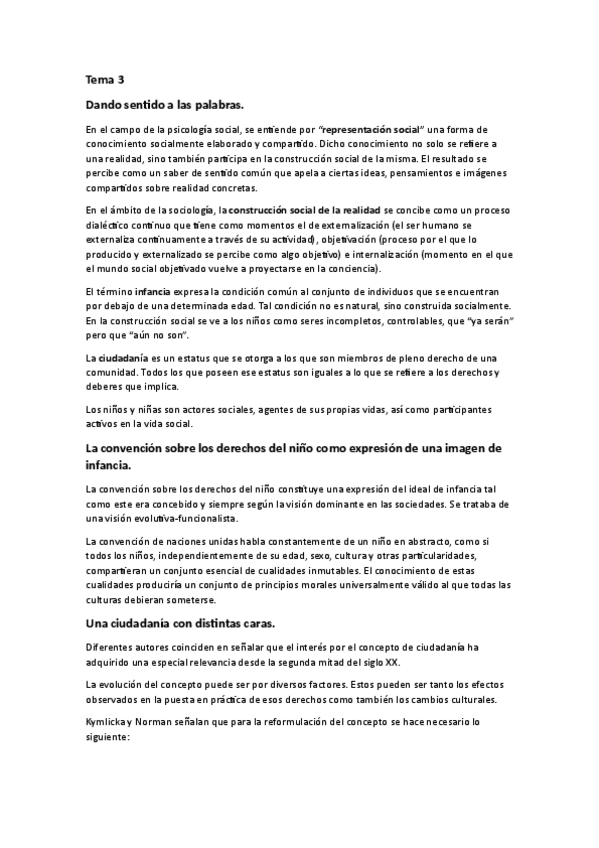 Tema 3

Dando sentido a las palabras.

En el campo de la psicología social, se entiende por "representación social" una forma de conocimiento socialmente elaborado y compartido. Dicho conocimiento no solo se refiere a una realidad, sino también participa en la construcción social de la misma. El resultado se percibe como un saber de sentido común que apela a ciertas ideas, pensamientos e imágenes compartidos sobre realidad concretas.

En el ámbito de la sociología, la construcción social de la realidad se concibe como un proceso dialéctico continuo que tiene como momentos el de externalización (el ser humano se externaliza continuamente a través de su actividad), objetivación (proceso por el que lo producido y externalizado se percibe como algo objetivo) e internalización (momento en el que el mundo social objetivado vuelve a proyectarse en la conciencia).

El término infancia expresa la condición común al conjunto de individuos que se encuentran por debajo de una determinada edad. Tal condición no es natural, sino construida socialmente. En la construcción social se ve a los niños como seres incompletos, controlables, que "ya serán" pero que "aún no son".

La ciudadanía es un estatus que se otorga a los que son miembros de pleno derecho de una comunidad. Todos los que poseen ese estatus son iguales a lo que se refiere a los derechos y deberes que implica.

Los niños y niñas son actores sociales, agentes de sus propias vidas, así como participantes activos en la vida social.

La convención sobre los derechos del niño como expresión de una imagen de infancia.

La convención sobre los derechos del niño constituye una expresión del ideal de infancia tal como este era concebido y siempre según la visión dominante en las sociedades. Se trataba de una visión evolutiva-funcionalista.

La convención de naciones unidas habla constantemente de un niño en abstracto, como si todos los niños, independientemente de su edad, sexo, cultura y otras particularidades, compartieran un conjunto esencial de cualidades inmutables. El conocimiento de estas cualidades produciría un conjunto de principios morales universalmente válido al que todas las culturas debieran someterse.

Una ciudadanía con distintas caras.

Diferentes autores coinciden en señalar que el interés por el concepto de ciudadanía ha adquirido una especial relevancia desde la segunda mitad del siglo XX.

La evolución del concepto puede ser por diversos factores. Estos pueden ser tanto los efectos observados en la puesta en práctica de esos derechos como también los cambios culturales.

Kymlicka y Norman señalan que para la reformulación del concepto se hace necesario lo siguiente: